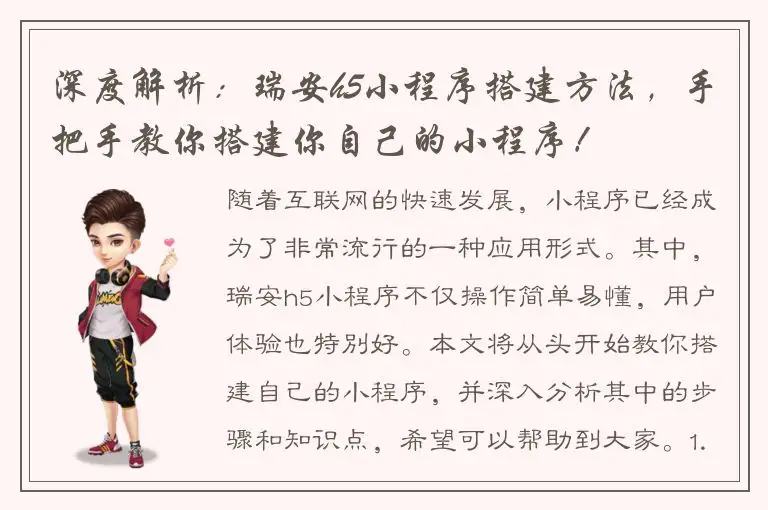 深度解析：瑞安h5小程序搭建方法，手把手教你搭建你自己的小程序！

随着互联网的快速发展，小程序已经成为了非常流行的一种应用形式。其中，瑞安h5小程序不仅操作简单易懂，用户体验也特别好。本文将从头开始教你搭建自己的小程序，并深入分析其中的步骤和知识点，希望可以帮助到大家。1.